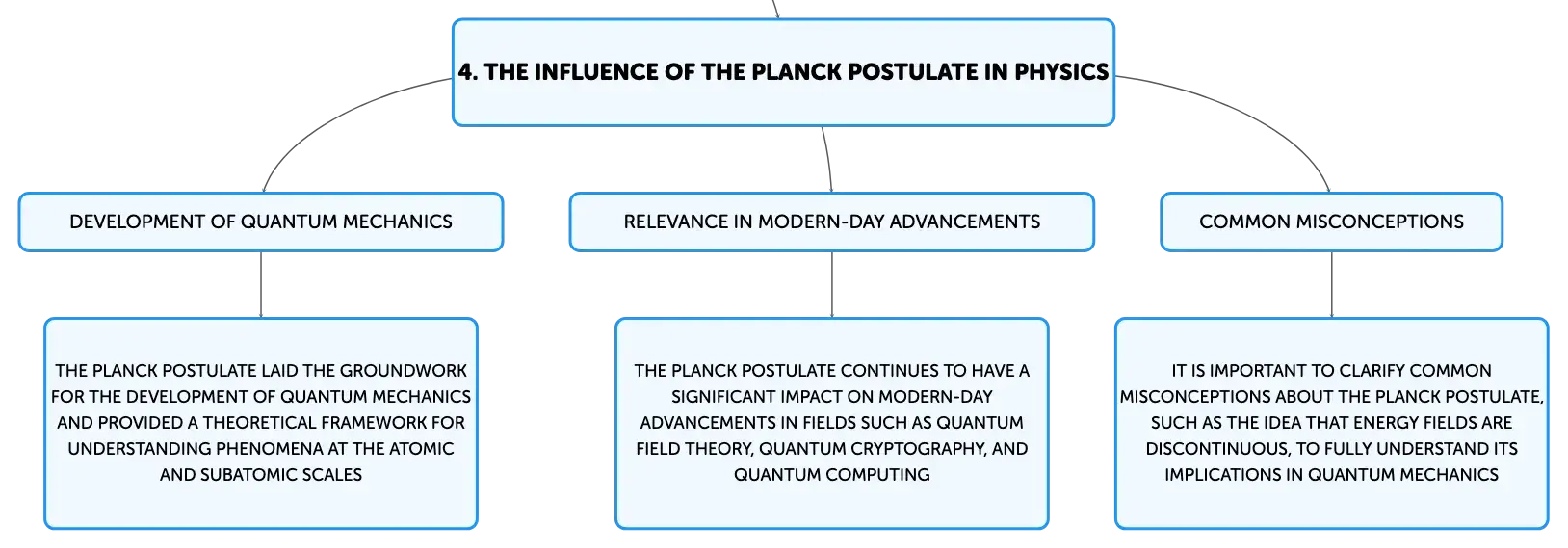 4. THE INFLUENCE OF THE PLANCK POSTULATE IN PHYSICS

DEVELOPMENT OF QUANTUM MECHANICS

RELEVANCE IN MODERN-DAY ADVANCEMENTS

COMMON MISCONCEPTIONS

THE PLANCK POSTULATE LAID THE GROUNDWORK FOR THE DEVELOPMENT OF QUANTUM MECHANICS AND PROVIDED A THEORETICAL FRAMEWORK FOR UNDERSTANDING PHENOMENA AT THE ATOMIC AND SUBATOMIC SCALES

THE PLANCK POSTULATE CONTINUES TO HAVE A SIGNIFICANT IMPACT ON MODERN-DAY ADVANCEMENTS IN FIELDS SUCH AS QUANTUM FIELD THEORY, QUANTUM CRYPTOGRAPHY, AND QUANTUM COMPUTING

IT IS IMPORTANT TO CLARIFY COMMON MISCONCEPTIONS ABOUT THE PLANCK POSTULATE, SUCH AS THE IDEA THAT ENERGY FIELDS ARE DISCONTINUOUS, TO FULLY UNDERSTAND ITS IMPLICATIONS IN QUANTUM MECHANICS